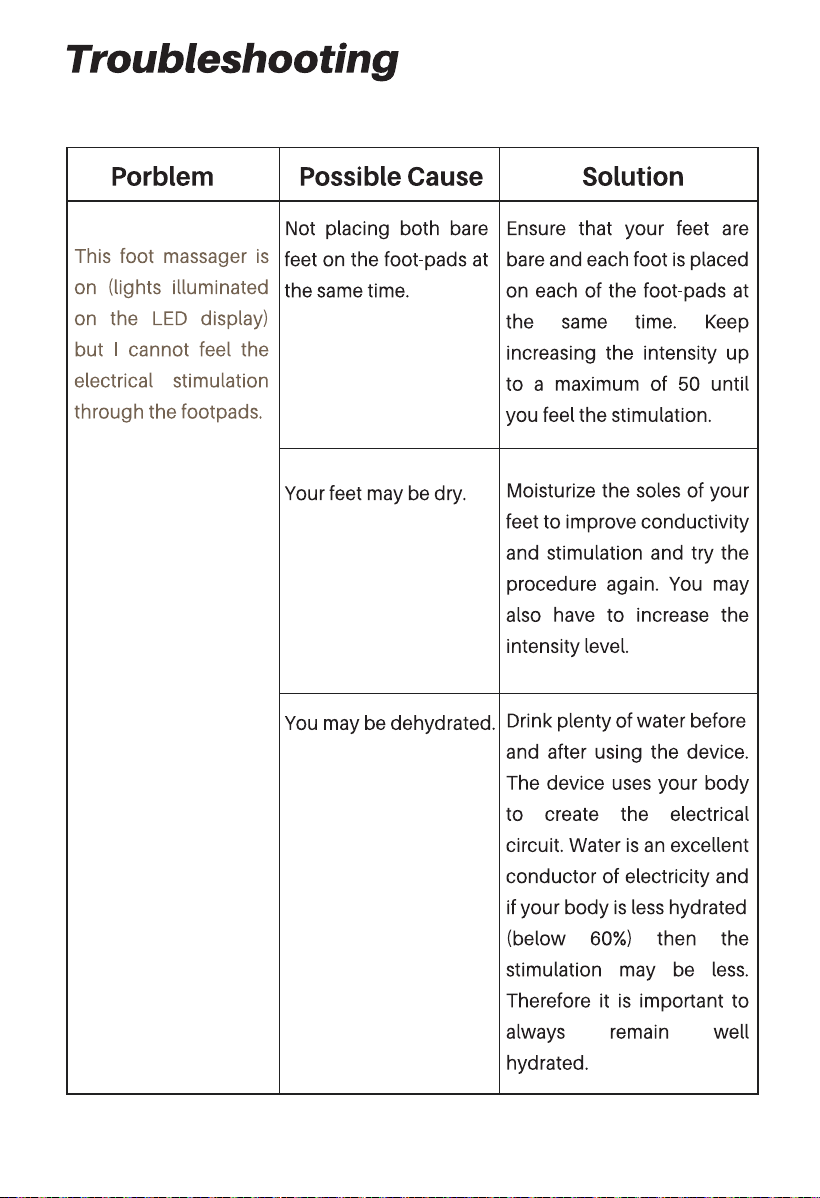 Troubleshooting

| Porblem | Possible Cause | Solution |
|---|---|---|
| This foot massager is on (lights illuminated on the LED display) but I cannot feel the electrical stimulation through the footpads. | Not placing both bare feet on the foot-pads at the same time. | Ensure that your feet are bare and each foot is placed on each of the foot-pads at the same time. Keep increasing the intensity up to a maximum of 50 until you feel the stimulation. |
| | Your feet may be dry. | Moisturize the soles of your feet to improve conductivity and stimulation and try the procedure again. You may also have to increase the intensity level. |
| | You may be dehydrated. | Drink plenty of water before and after using the device. The device uses your body to create the electrical circuit. Water is an excellent conductor of electricity and if your body is less hydrated (below 60%) then the stimulation may be less. Therefore it is important to always remain well hydrated. |